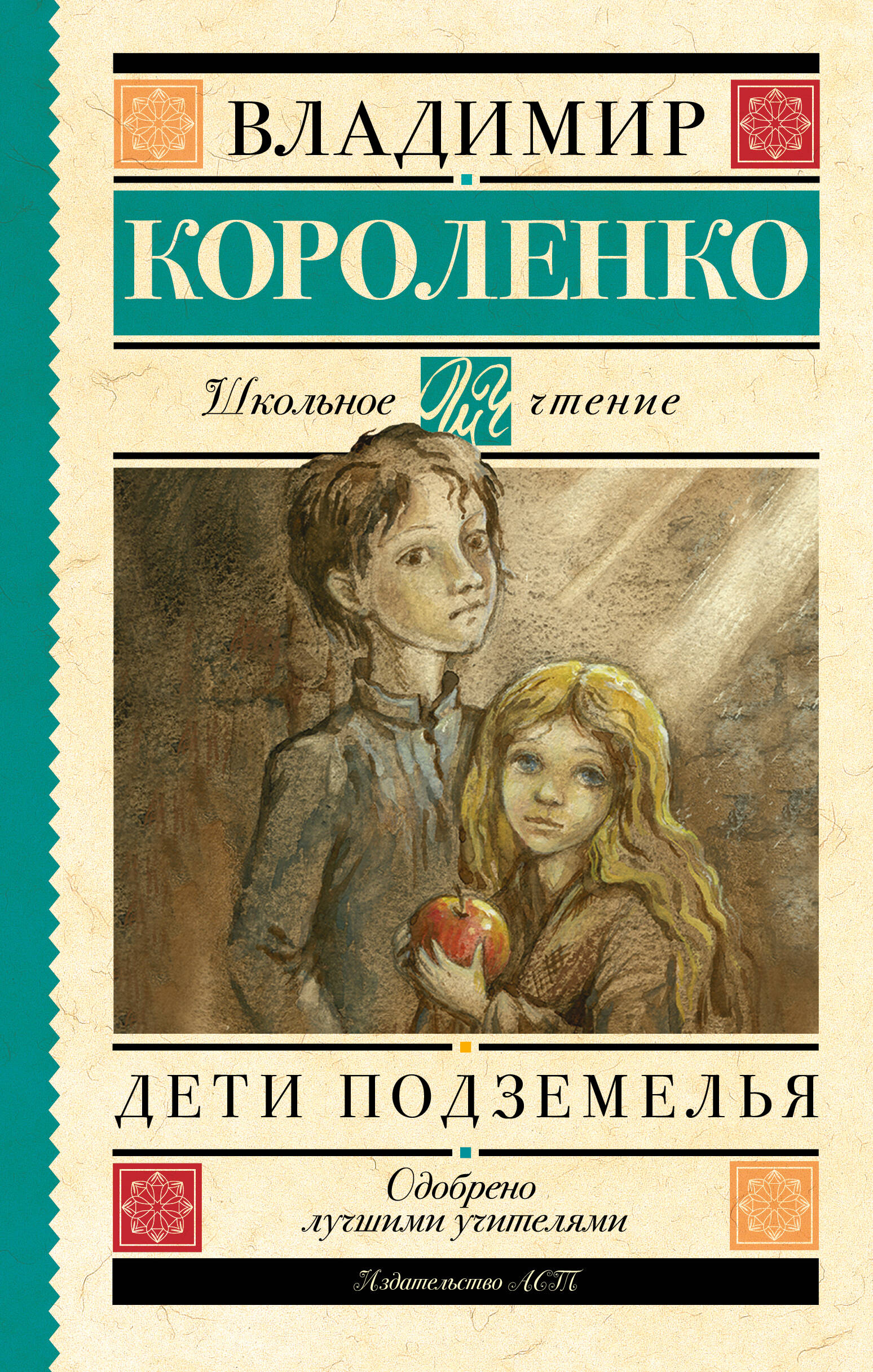 ВЛАДИМИР

КОРОЛЕНКО

Школьное ШЧ чтение

ДЕТИ ПОДЗЕМЕЛЬЯ

Одобрено лучшими учителями

Издательство АСТ